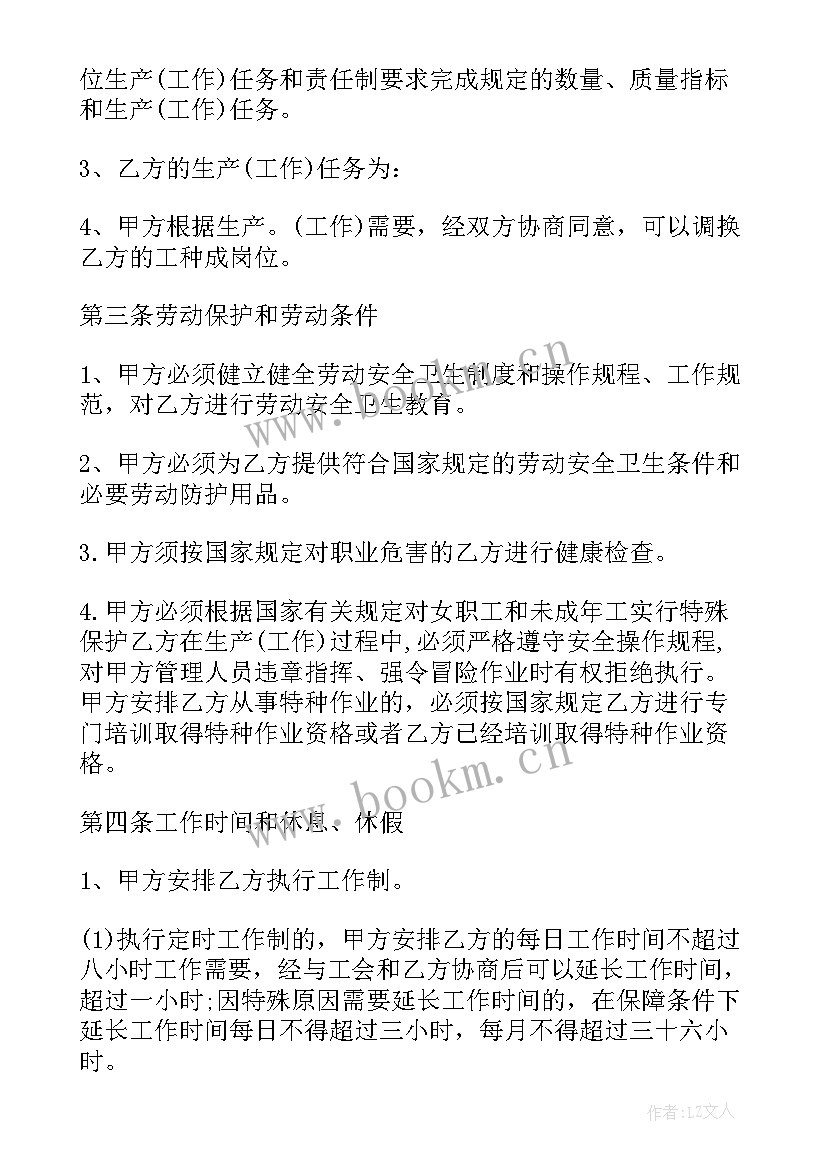 位生产(工作)任务和责任制要求完成规定的数量、质量指标和生产(工作)任务。

3、乙方的生产(工作)任务为:

4、甲方根据生产。(工作)需要，经双方协商同意，可以调换乙方的工种成岗位。

第三条劳动保护和劳动条件

1、甲方必须健立健全劳动安全卫生制度和操作规程、工作规范，对乙方进行劳动安全卫生教育。

2、甲方必须为乙方提供符合国家规定的劳动安全卫生条件和必要劳动防护用品。

3.甲方须按国家规定对职业危害的乙方进行健康检查。

4.甲方必须根据国家有关规定对女职工和未成年工实行特殊保护乙方在生产(工作)过程中,必须严格遵守安全操作规程,对甲方管理人员违章指挥、强令冒险作业时有权拒绝执行。甲方安排乙方从事特种作业的，必须按国家规定乙方进行专门培训取得特种作业资格或者乙方已经培训取得特种作业资格。

第四条工作时间和休息、休假

1、甲方安排乙方执行工作制。

(1)执行定时工作制的，甲方安排乙方的每日工作时间不超过八小时工作需要，经与工会和乙方协商后可以延长工作时间，超过一小时;因特殊原因需要延长工作时间的，在保障条件下延长工作时间每日不得超过三小时，每月不得超过三十六小时。

www.bookm.cn

www.bookm.cn

作者:LZ文人